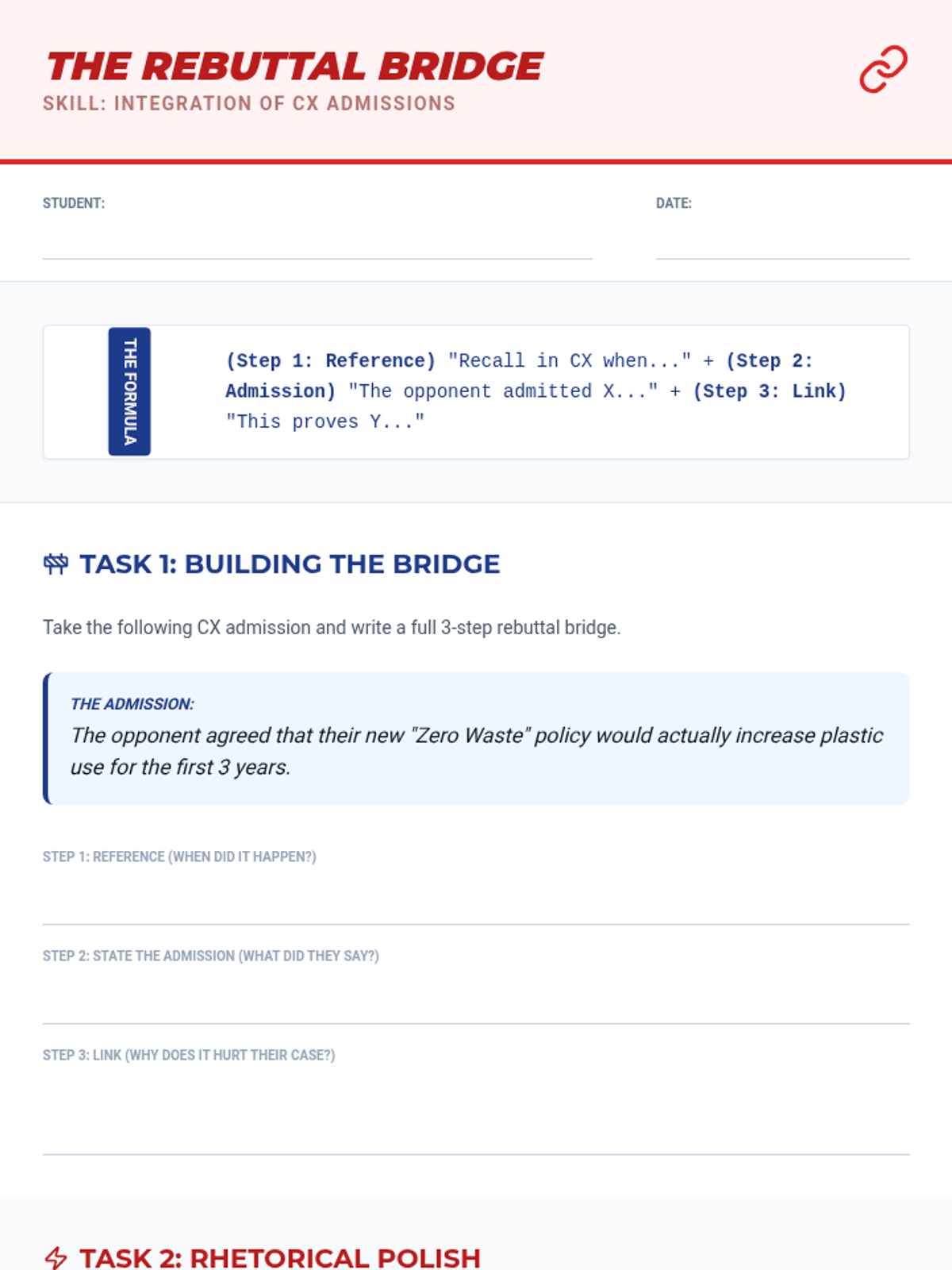 THE REBUTTAL BRIDGE
SKILL: INTEGRATION OF CX ADMISSIONS

STUDENT: ____

DATE: ____

THE FORMULA

(Step 1: Reference) "Recall in CX when..." + (Step 2: Admission) "The opponent admitted X..." + (Step 3: Link) "This proves Y..."

TASK 1: BUILDING THE BRIDGE

Take the following CX admission and write a full 3-step rebuttal bridge.

THE ADMISSION:
The opponent agreed that their new "Zero Waste" policy would actually increase plastic use for the first 3 years.

STEP 1: REFERENCE (WHEN DID IT HAPPEN?)
____

STEP 2: STATE THE ADMISSION (WHAT DID THEY SAY?)
____

STEP 3: LINK (WHY DOES IT HURT THEIR CASE?)
____

TASK 2: RHETORICAL POLISH